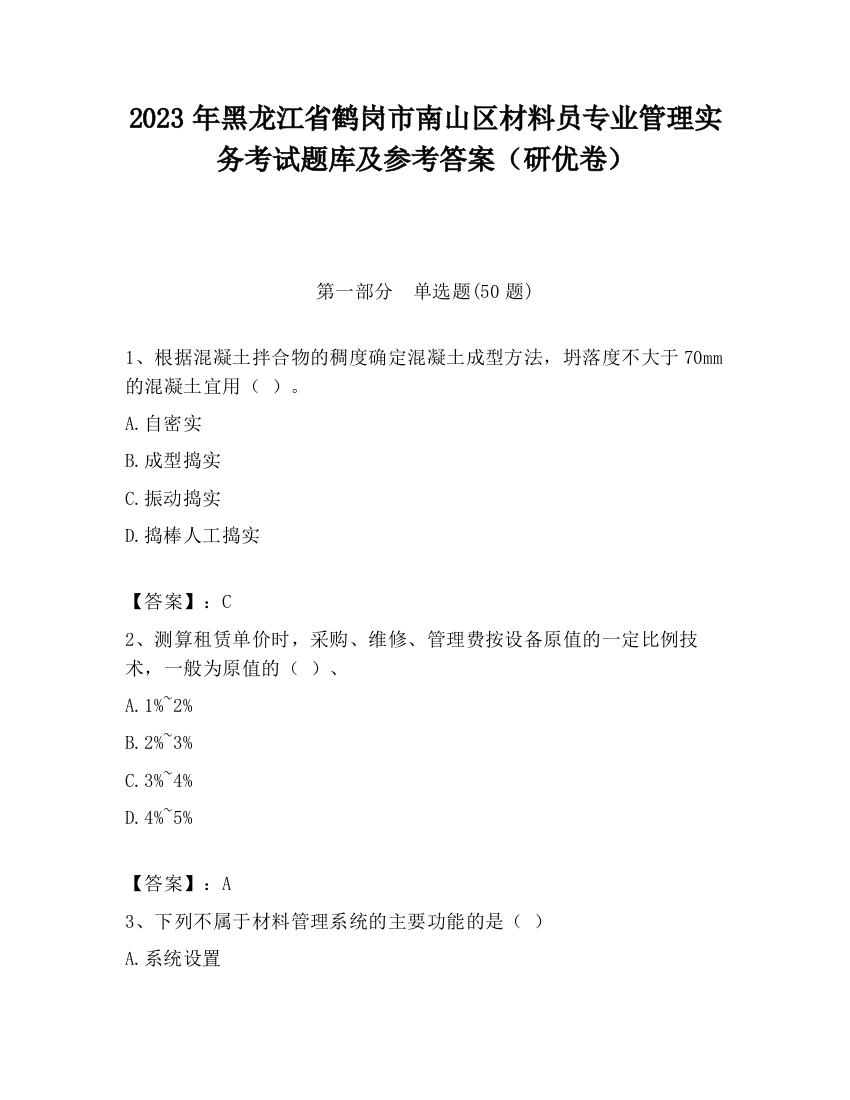 2023 年黑龙江省鹤岗市南山区材料员专业管理实务考试题库及参考答案（研优卷）

第一部分　单选题(50 题)

1、根据混凝土拌合物的稠度确定混凝土成型方法，坍落度不大于 70mm 的混凝土宜用（ ）。

A.自密实

B.成型捣实

C.振动捣实

D.捣棒人工捣实

【答案】：C

2、测算租赁单价时，采购、维修、管理费按设备原值的一定比例技术，一般为原值的（ ）、

A.1%~2%

B.2%~3%

C.3%~4%

D.4%~5%

【答案】：A

3、下列不属于材料管理系统的主要功能的是（ ）

A.系统设置